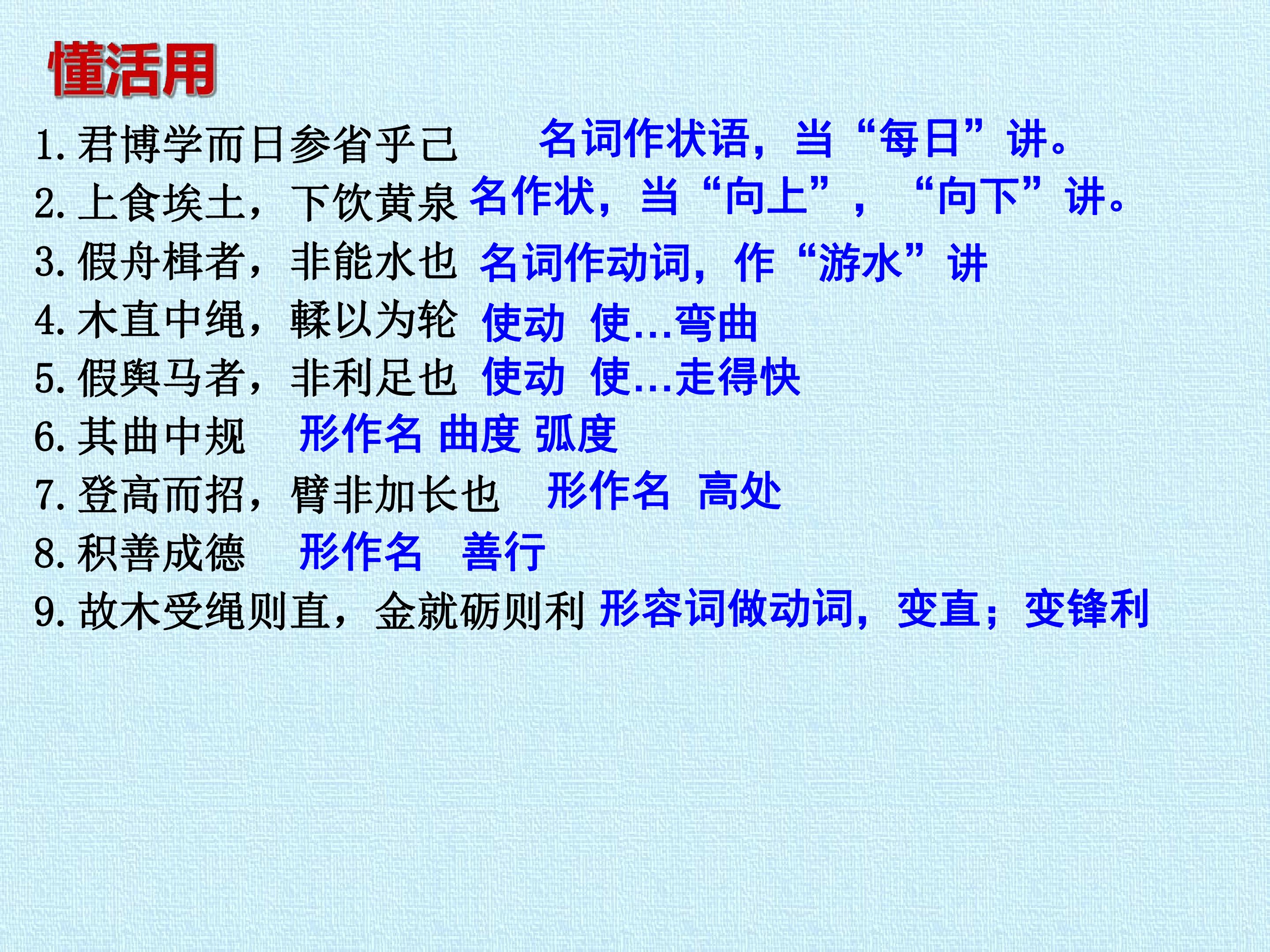 懂活用

1.君博学而日参省乎己 名词作状语，当“每日”讲。

2.上食埃土，下饮黄泉 名作状，当“向上”，“向下”讲。

3.假舟楫者，非能水也 名词作动词，作“游水”讲

4.木直中绳，輮以为轮 使动 使...弯曲

5.假舆马者，非利足也 使动 使...走得快

6.其曲中规 形作名 曲度 弧度

7.登高而招，臂非加长也 形作名 高处

8.积善成德 形作名 善行

9.故木受绳则直，金就砺则利 形容词做动词，变直；变锋利